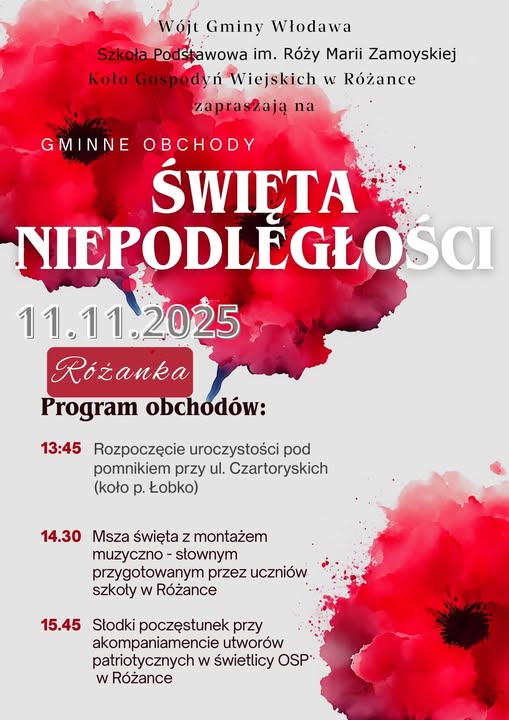 Wójt Gminy Włodawa
Szkoła Podstawowa im. Róży Marii Zamoyskiej
Koło Gospodyń Wiejskich w Różance
zapraszają na

GMINNE OBCHODY
ŚWIĘTA NIEPODLEGŁOŚCI

11.11.2025

Różanka

Program obchodów:

13:45 Rozpoczęcie uroczystości pod pomnikiem przy ul. Czartoryskich (koło p. Łobko)

14.30 Msza święta z montażem muzyczno - słownym przygotowanym przez uczniów szkoły w Różance

15.45 Słodki poczęstunek przy akompaniamencie utworów patriotycznych w świetlicy OSP w Różance